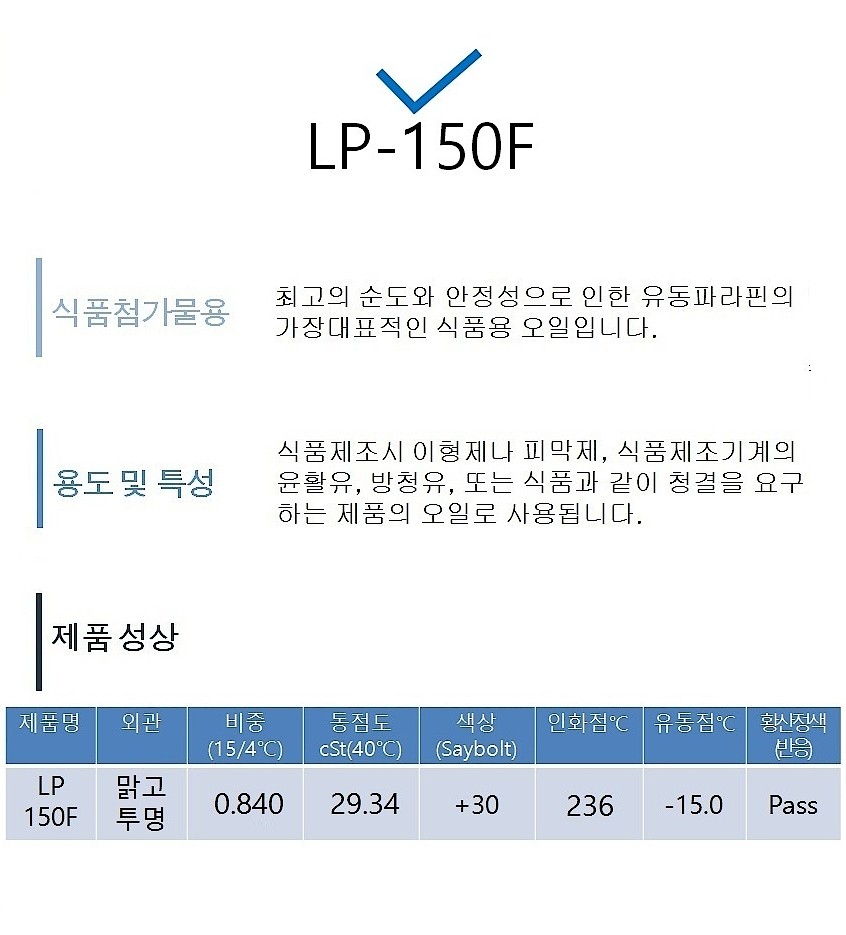 LP-150F

식품첨가물용

최고의 순도와 안정성으로 인한 유동파라핀의 가장대표적인 식품용 오일입니다.

용도 및 특성

식품제조시 이형제나 피막제, 식품제조기계의 윤활유, 방청유, 또는 식품과 같이 청결을 요구하는 제품의 오일로 사용됩니다.

제품 성상

| 제품명 | 외관 | 비중 (15/4℃) | 동점도 cSt(40℃) | 색상 (Saybolt) | 인화점℃ | 유동점℃ | 황산정색 (반응) |
|---|---|---|---|---|---|---|---|
| LP 150F | 맑고 투명 | 0.840 | 29.34 | +30 | 236 | -15.0 | Pass |